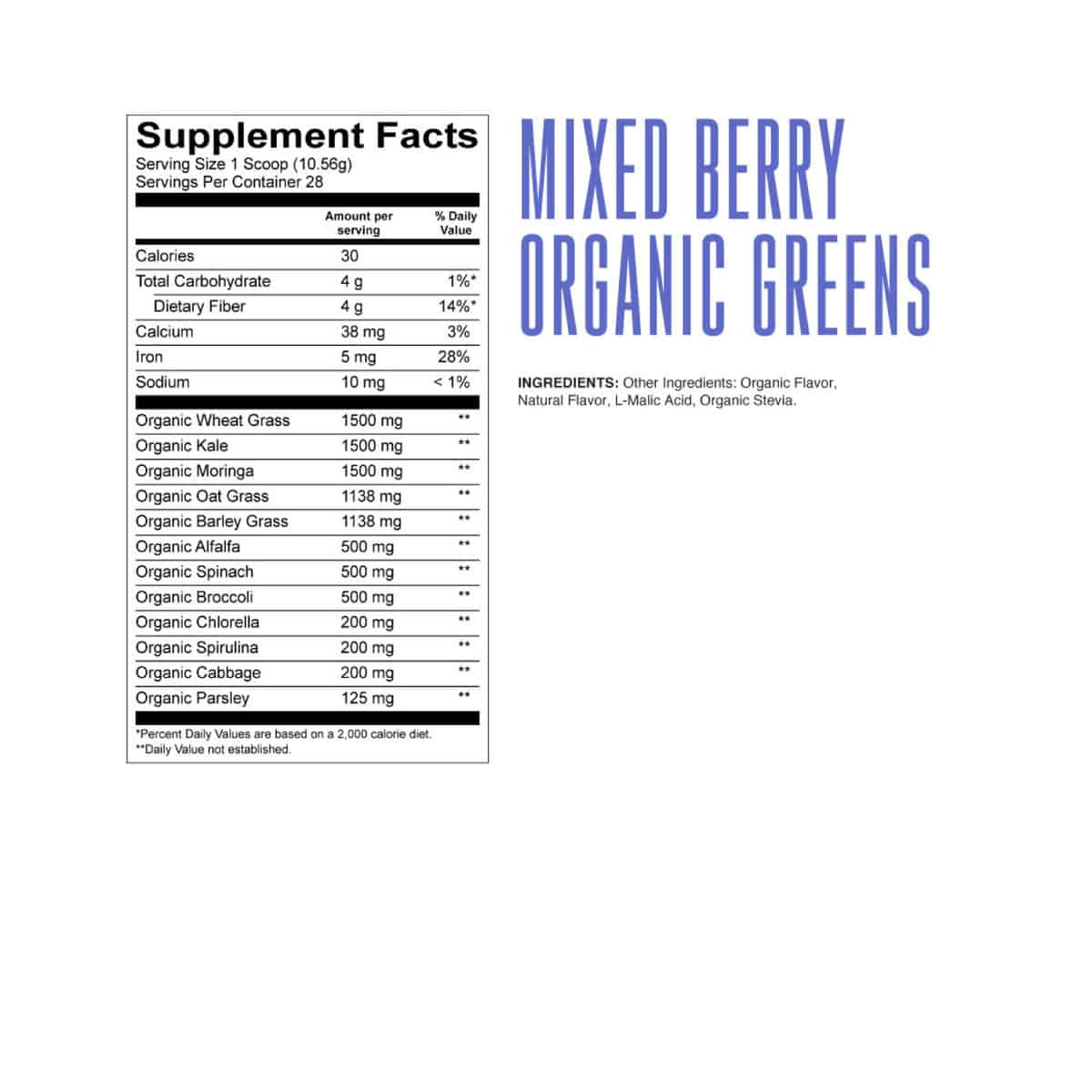 Supplement Facts
Serving Size 1 Scoop (10.56g)
Servings Per Container 28

| | Amount per serving | % Daily Value |
|---|---|---|
| Calories | 30 | |
| Total Carbohydrate | 4 g | 1%* |
| Dietary Fiber | 4 g | 14%* |
| Calcium | 38 mg | 3% |
| Iron | 5 mg | 28% |
| Sodium | 10 mg | < 1% |
| Organic Wheat Grass | 1500 mg | ** |
| Organic Kale | 1500 mg | ** |
| Organic Moringa | 1500 mg | ** |
| Organic Oat Grass | 1138 mg | ** |
| Organic Barley Grass | 1138 mg | ** |
| Organic Alfalfa | 500 mg | ** |
| Organic Spinach | 500 mg | ** |
| Organic Broccoli | 500 mg | ** |
| Organic Chlorella | 200 mg | ** |
| Organic Spirulina | 200 mg | ** |
| Organic Cabbage | 200 mg | ** |
| Organic Parsley | 125 mg | ** |

*Percent Daily Values are based on a 2,000 calorie diet.
**Daily Value not established.

MIXED BERRY ORGANIC GREENS

INGREDIENTS: Other Ingredients: Organic Flavor, Natural Flavor, L-Malic Acid, Organic Stevia.